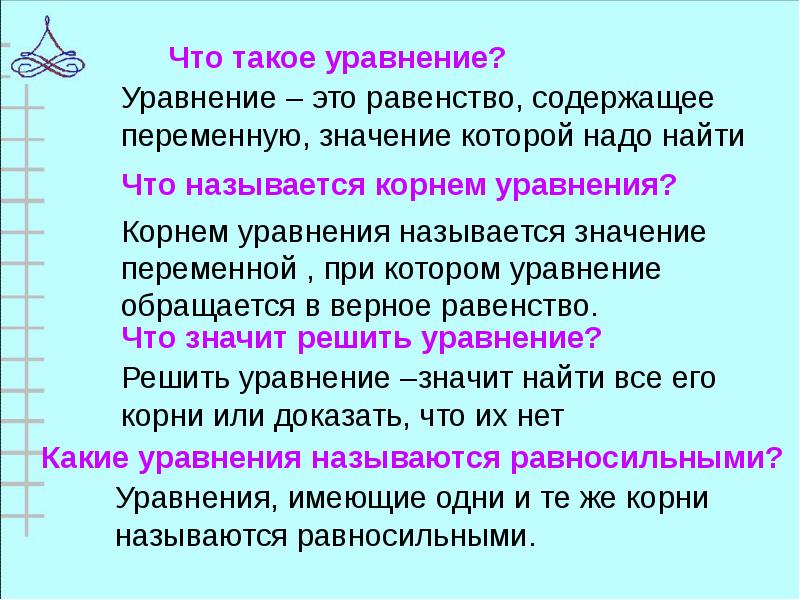 Что такое уравнение?

Уравнение – это равенство, содержащее переменную, значение которой надо найти

Что называется корнем уравнения?

Корнем уравнения называется значение переменной , при котором уравнение обращается в верное равенство.

Что значит решить уравнение?

Решить уравнение –значит найти все его корни или доказать, что их нет

Какие уравнения называются равносильными?

Уравнения, имеющие одни и те же корни называются равносильными.